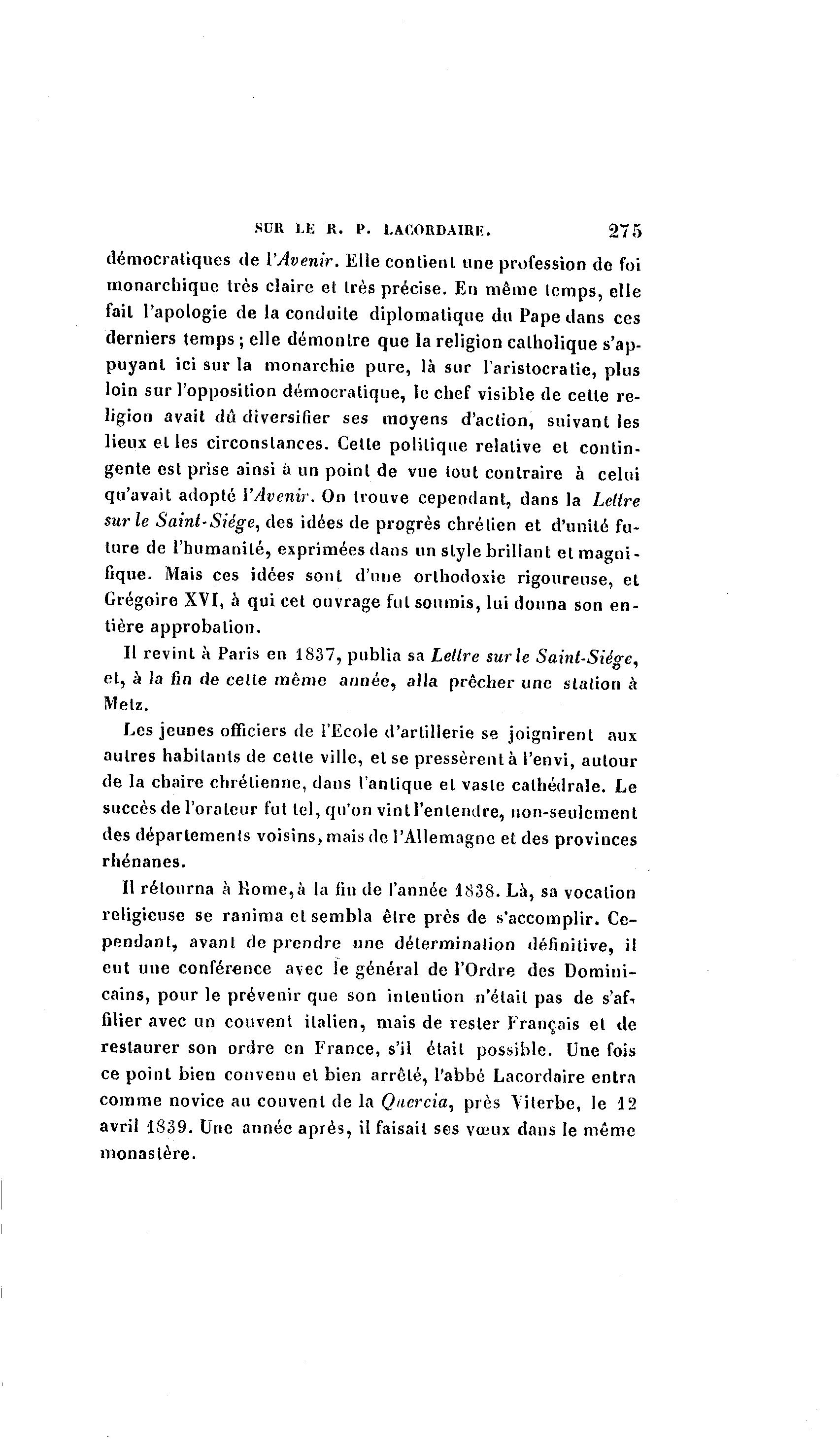 SUR LE R. P. LACORDAIRE. 275

démocratiques de l'Avenir. Elle contient une profession de foi monarchique très claire et très précise. En même temps, elle fait l'apologie de la conduite diplomatique du Pape dans ces derniers temps ; elle démontre que la religion catholique s'appuyant ici sur la monarchie pure, là sur l'aristocratie, plus loin sur l'opposition démocratique, le chef visible de cette religion avait dû diversifier ses moyens d'action, suivant les lieux et les circonstances. Cette politique relative et contingente est prise ainsi à un point de vue tout contraire à celui qu'avait adopté l'Avenir. On trouve cependant, dans la Lettre sur le Saint-Siége, des idées de progrès chrétien et d'unité future de l'humanité, exprimées dans un style brillant et magnifique. Mais ces idées sont d'une orthodoxie rigoureuse, et Grégoire XVI, à qui cet ouvrage fut soumis, lui donna son entière approbation.

Il revint à Paris en 1837, publia sa Lettre sur le Saint-Siége, et, à la fin de cette même année, alla prêcher une station à Metz.

Les jeunes officiers de l'Ecole d'artillerie se joignirent aux autres habitants de cette ville, et se pressèrent à l'envi, autour de la chaire chrétienne, dans l'antique et vaste cathédrale. Le succès de l'orateur fut tel, qu'on vint l'entendre, non-seulement des départements voisins, mais de l'Allemagne et des provinces rhénanes.

Il rétourna à Rome, à la fin de l'année 1838. Là, sa vocation religieuse se ranima et sembla être près de s'accomplir. Cependant, avant de prendre une détermination définitive, il eut une conférence avec le général de l'Ordre des Dominicains, pour le prévenir que son intention n'était pas de s'affilier avec un couvent italien, mais de rester Français et de restaurer son ordre en France, s'il était possible. Une fois ce point bien convenu et bien arrêté, l'abbé Lacordaire entra comme novice au couvent de la Quercia, près Viterbe, le 12 avril 1839. Une année après, il faisait ses vœux dans le même monastère.